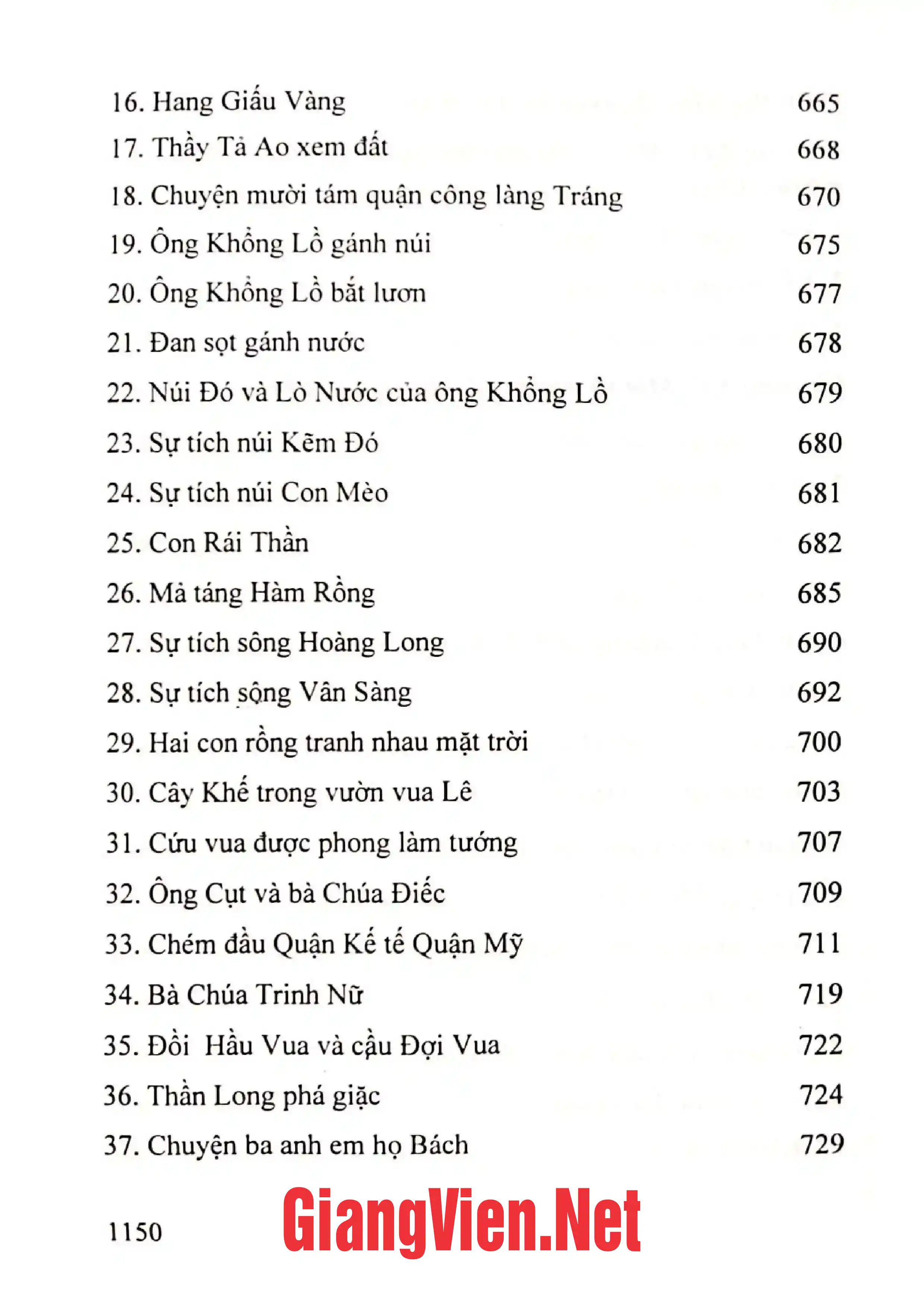 16. Hang Giấu Vàng 665
17. Thầy Tả Ao xem đất 668
18. Chuyện mười tám quận công làng Tráng 670
19. Ông Khổng Lồ gánh núi 675
20. Ông Khổng Lồ bắt lươn 677
21. Đan sọt gánh nước 678
22. Núi Đó và Lò Nước của ông Khổng Lồ 679
23. Sự tích núi Kẽm Đó 680
24. Sự tích núi Con Mèo 681
25. Con Rái Thần 682
26. Mả táng Hàm Rồng 685
27. Sự tích sông Hoàng Long 690
28. Sự tích sộng Vân Sàng 692
29. Hai con rồng tranh nhau mặt trời 700
30. Cây Khế trong vườn vua Lê 703
31. Cứu vua được phong làm tướng 707
32. Ông Cụt và bà Chúa Điếc 709
33. Chém đầu Quận Kế tế Quận Mỹ 711
34. Bà Chúa Trinh Nữ 719
35. Đồi Hầu Vua và cầu Đợi Vua 722
36. Thần Long phá giặc 724
37. Chuyện ba anh em họ Bách 729

1150

GiangVien.Net